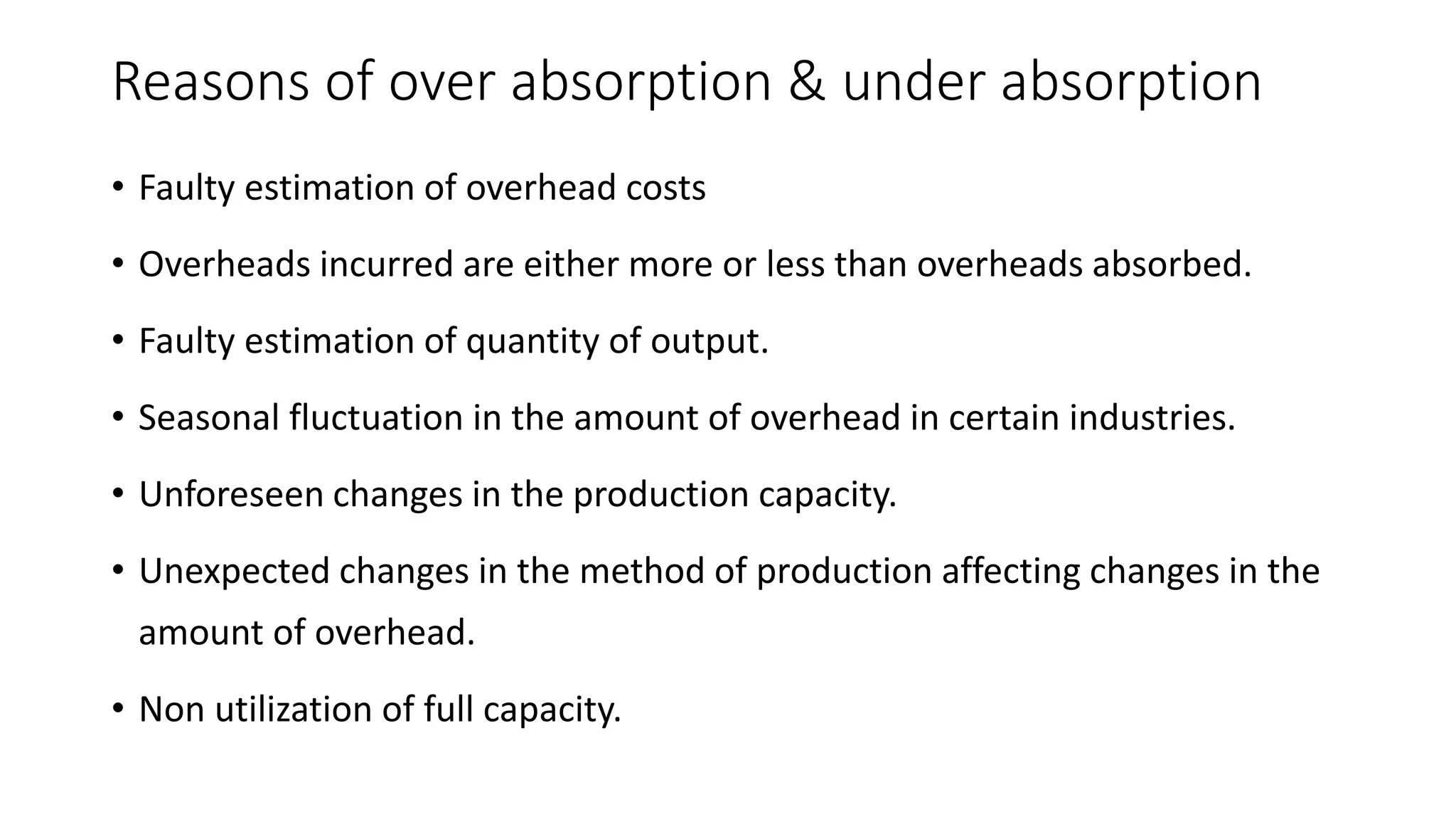 Reasons of over absorption & under absorption

• Faulty estimation of overhead costs

• Overheads incurred are either more or less than overheads absorbed.

• Faulty estimation of quantity of output.

• Seasonal fluctuation in the amount of overhead in certain industries.

• Unforeseen changes in the production capacity.

• Unexpected changes in the method of production affecting changes in the amount of overhead.

• Non utilization of full capacity.